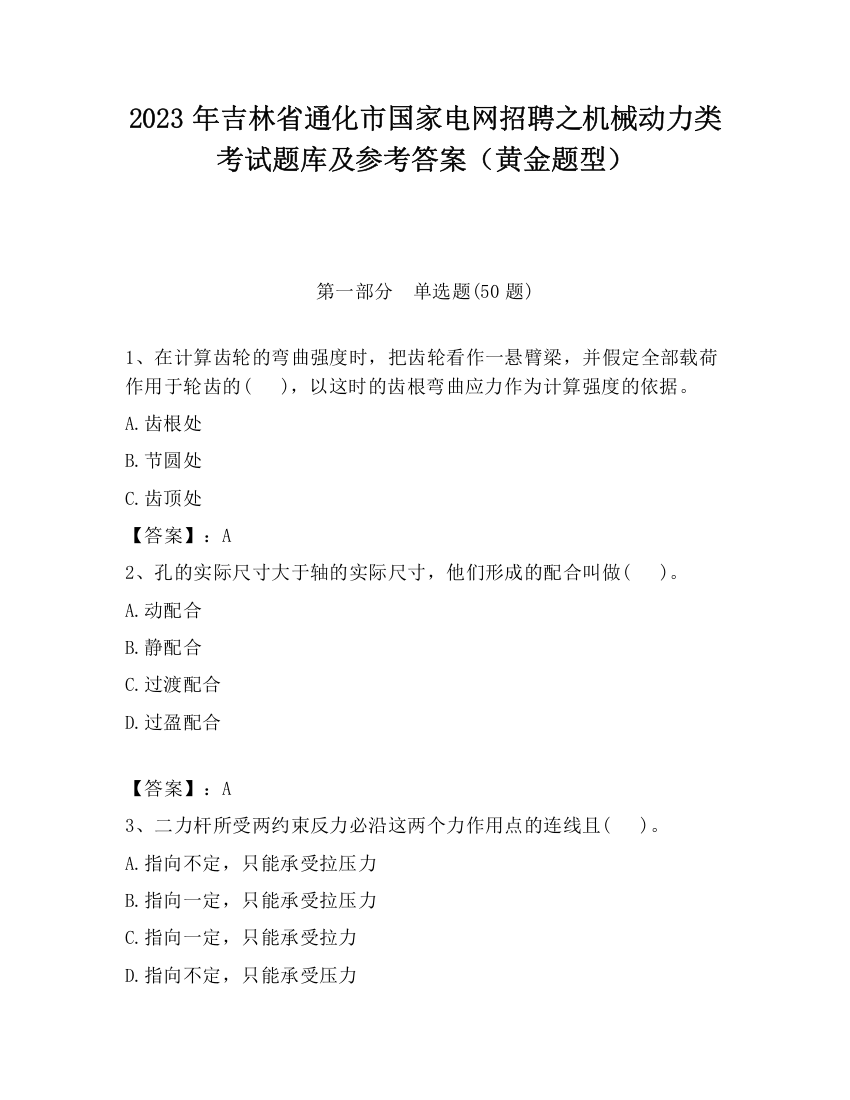 2023 年吉林省通化市国家电网招聘之机械动力类考试题库及参考答案（黄金题型）

第一部分　单选题(50 题)

1、在计算齿轮的弯曲强度时，把齿轮看作一悬臂梁，并假定全部载荷作用于轮齿的(　　)，以这时的齿根弯曲应力作为计算强度的依据。

A.齿根处

B.节圆处

C.齿顶处

【答案】：A

2、孔的实际尺寸大于轴的实际尺寸，他们形成的配合叫做(　　)。

A.动配合

B.静配合

C.过渡配合

D.过盈配合

【答案】：A

3、二力杆所受两约束反力必沿这两个力作用点的连线且(　　)。

A.指向不定，只能承受拉压力

B.指向一定，只能承受拉压力

C.指向一定，只能承受拉力

D.指向不定，只能承受压力